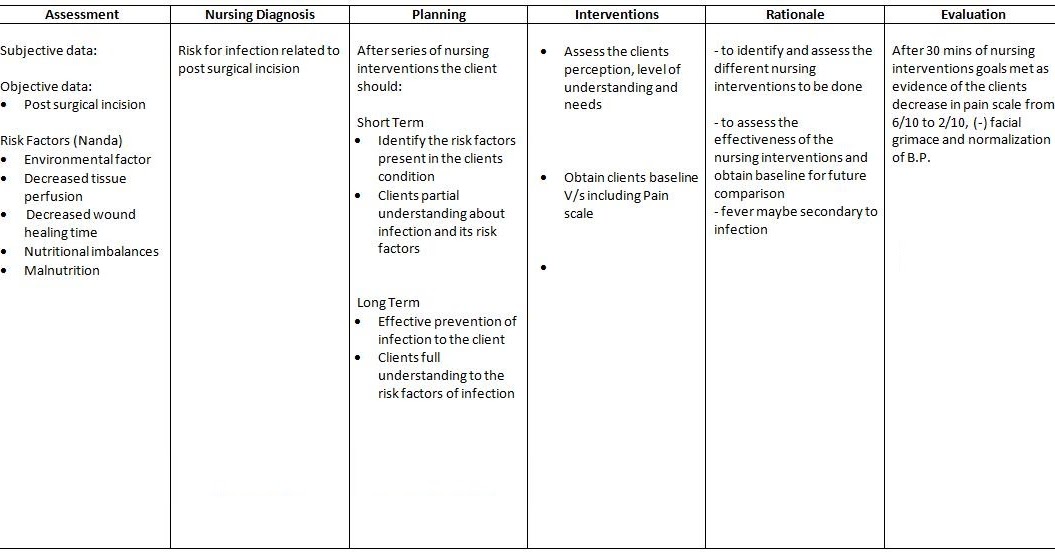 | Assessment | Nursing Diagnosis | Planning | Interventions | Rationale | Evaluation |
|---|---|---|---|---|---|
| Subjective data:<br><br>Objective data:<br>• Post surgical incision<br><br>Risk Factors (Nanda)<br>• Environmental factor<br>• Decreased tissue perfusion<br>• Decreased wound healing time<br>• Nutritional imbalances<br>• Malnutrition | Risk for infection related to post surgical incision | After series of nursing interventions the client should:<br><br>Short Term<br>• Identify the risk factors present in the clients condition<br>• Clients partial understanding about infection and its risk factors<br><br>Long Term<br>• Effective prevention of infection to the client<br>• Clients full understanding to the risk factors of infection | • Assess the clients perception, level of understanding and needs<br><br>• Obtain clients baseline V/s including Pain scale<br><br>• | - to identify and assess the different nursing interventions to be done<br><br>- to assess the effectiveness of the nursing interventions and obtain baseline for future comparison<br>- fever maybe secondary to infection | After 30 mins of nursing interventions goals met as evidence of the clients decrease in pain scale from 6/10 to 2/10, (-) facial grimace and normalization of B.P. |